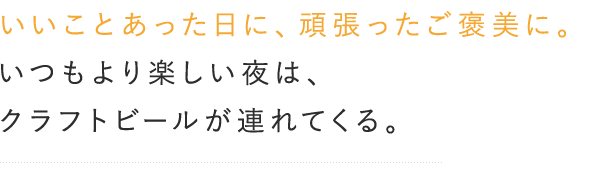 いいことあった日に、頑張ったご褒美に。

いつもより楽しい夜は、
クラフトビールが連れてくる。